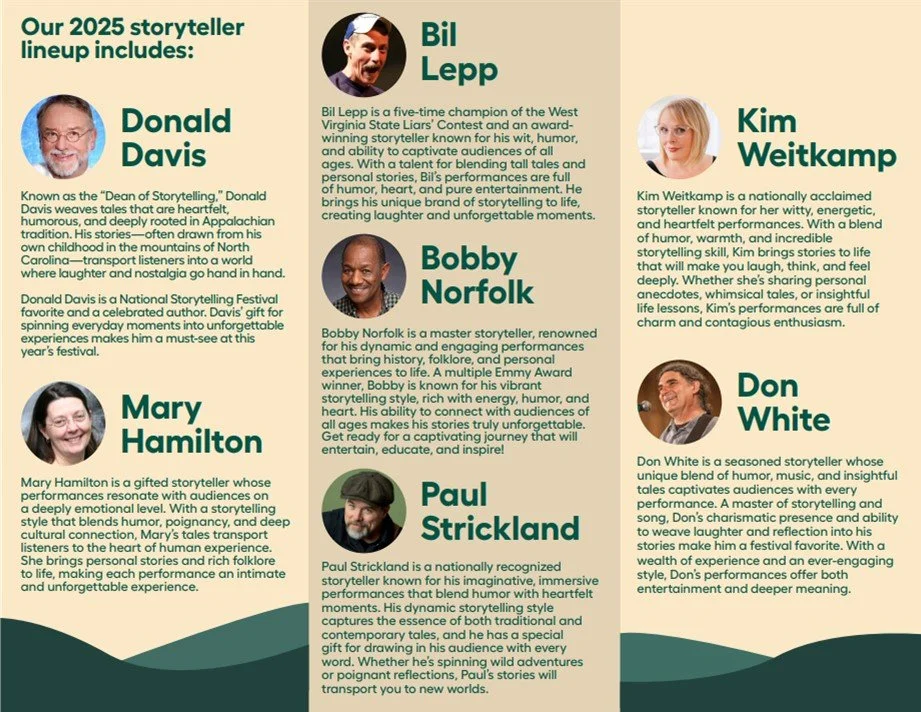 Our 2025 storyteller lineup includes:

Donald Davis

Known as the "Dean of Storytelling," Donald Davis weaves tales that are heartfelt, humorous, and deeply rooted in Appalachian tradition. His stories—often drawn from his own childhood in the mountains of North Carolina—transport listeners into a world where laughter and nostalgia go hand in hand.

Donald Davis is a National Storytelling Festival favorite and a celebrated author. Davis' gift for spinning everyday moments into unforgettable experiences makes him a must-see at this year's festival.

Mary Hamilton

Mary Hamilton is a gifted storyteller whose performances resonate with audiences on a deeply emotional level. With a storytelling style that blends humor, poignancy, and deep cultural connection, Mary's tales transport listeners to the heart of human experience. She brings personal stories and rich folklore to life, making each performance an intimate and unforgettable experience.

Bil Lepp

Bil Lepp is a five-time champion of the West Virginia State Liars' Contest and an award-winning storyteller known for his wit, humor, and ability to captivate audiences of all ages. With a talent for blending tall tales and personal stories, Bil's performances are full of humor, heart, and pure entertainment. He brings his unique brand of storytelling to life, creating laughter and unforgettable moments.

Bobby Norfolk

Bobby Norfolk is a master storyteller, renowned for his dynamic and engaging performances that bring history, folklore, and personal experiences to life. A multiple Emmy Award winner, Bobby is known for his vibrant storytelling style, rich with energy, humor, and heart. His ability to connect with audiences of all ages makes his stories truly unforgettable. Get ready for a captivating journey that will entertain, educate, and inspire!

Paul Strickland

Paul Strickland is a nationally recognized storyteller known for his imaginative, immersive performances that blend humor with heartfelt moments. His dynamic storytelling style captures the essence of both traditional and contemporary tales, and he has a special gift for drawing in his audience with every word. Whether he's spinning wild adventures or poignant reflections, Paul's stories will transport you to new worlds.

Kim Weitkamp

Kim Weitkamp is a nationally acclaimed storyteller known for her witty, energetic, and heartfelt performances. With a blend of humor, warmth, and incredible storytelling skill, Kim brings stories to life that will make you laugh, think, and feel deeply. Whether she's sharing personal anecdotes, whimsical tales, or insightful life lessons, Kim's performances are full of charm and contagious enthusiasm.

Don White

Don White is a seasoned storyteller whose unique blend of humor, music, and insightful tales captivates audiences with every performance. A master of storytelling and song, Don's charismatic presence and ability to weave laughter and reflection into his stories make him a festival favorite. With a wealth of experience and an ever-engaging style, Don's performances offer both entertainment and deeper meaning.